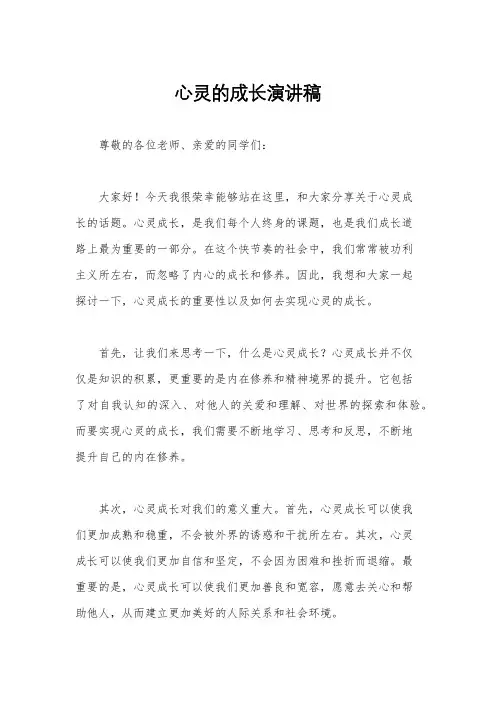 心灵的成长演讲稿

尊敬的各位老师、亲爱的同学们：

大家好！今天我很荣幸能够站在这里，和大家分享关于心灵成长的话题。心灵成长，是我们每个人终身的课题，也是我们成长道路上最为重要的一部分。在这个快节奏的社会中，我们常常被功利主义所左右，而忽略了内心的成长和修养。因此，我想和大家一起探讨一下，心灵成长的重要性以及如何去实现心灵的成长。

首先，让我们来思考一下，什么是心灵成长？心灵成长并不仅仅是知识的积累，更重要的是内在修养和精神境界的提升。它包括了对自我认知的深入、对他人的关爱和理解、对世界的探索和体验。而要实现心灵的成长，我们需要不断地学习、思考和反思，不断地提升自己的内在修养。

其次，心灵成长对我们的意义重大。首先，心灵成长可以使我们更加成熟和稳重，不会被外界的诱惑和干扰所左右。其次，心灵成长可以使我们更加自信和坚定，不会因为困难和挫折而退缩。最重要的是，心灵成长可以使我们更加善良和宽容，愿意去关心和帮助他人，从而建立更加美好的人际关系和社会环境。